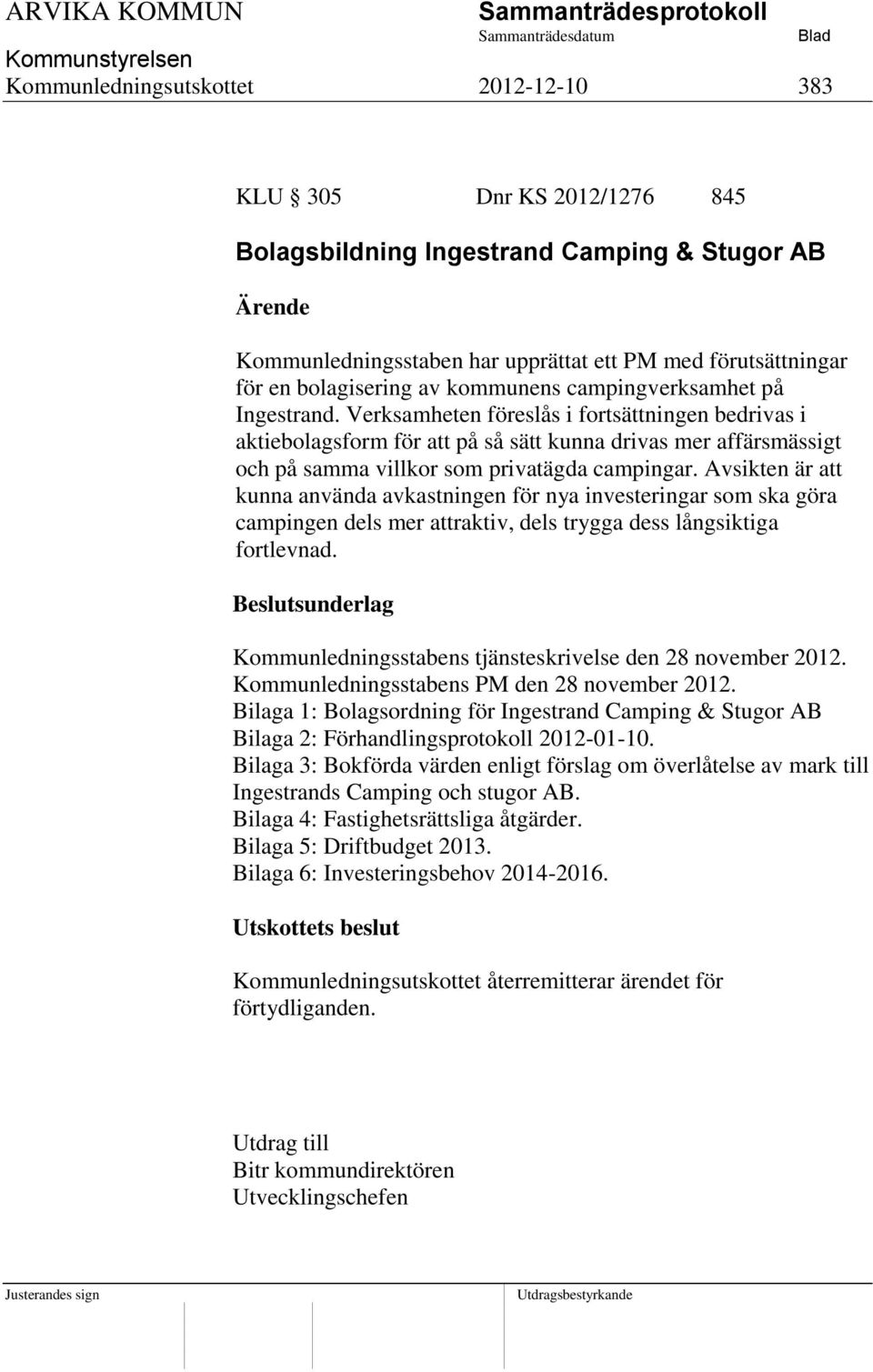 ARVIKA KOMMUN
Sammanträdesprotokoll
Sammanträdesdatum
Blad
Kommunstyrelsen
Kommunledningsutskottet 2012-12-10 383

KLU § 305 Dnr KS 2012/1276 845

Bolagsbildning Ingestrand Camping & Stugor AB

Ärende

Kommunledningsstaben har upprättat ett PM med förutsättningar för en bolagisering av kommunens campingverksamhet på Ingestrand. Verksamheten föreslås i fortsättningen bedrivas i aktiebolagsform för att på så sätt kunna drivas mer affärsmässigt och på samma villkor som privatägda campingar. Avsikten är att kunna använda avkastningen för nya investeringar som ska göra campingen dels mer attraktiv, dels trygga dess långsiktiga fortlevnad.

Beslutsunderlag

Kommunledningsstabens tjänsteskrivelse den 28 november 2012.
Kommunledningsstabens PM den 28 november 2012.
Bilaga 1: Bolagsordning för Ingestrand Camping & Stugor AB
Bilaga 2: Förhandlingsprotokoll 2012-01-10.
Bilaga 3: Bokförda värden enligt förslag om överlåtelse av mark till Ingestrands Camping och stugor AB.
Bilaga 4: Fastighetsrättsliga åtgärder.
Bilaga 5: Driftbudget 2013.
Bilaga 6: Investeringsbehov 2014-2016.

Utskottets beslut

Kommunledningsutskottet återremitterar ärendet för förtydliganden.

Utdrag till
Bitr kommundirektören
Utvecklingschefen

Justerandes sign
Utdragsbestyrkande